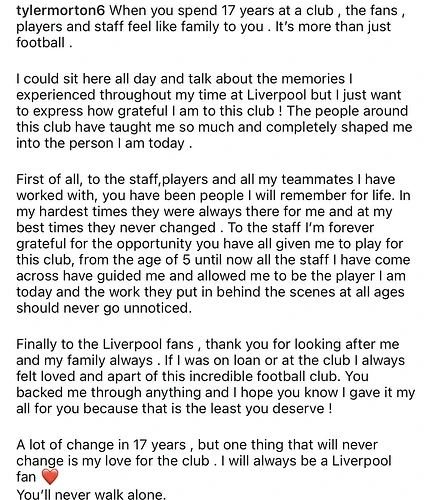 tylermorton6 When you spend 17 years at a club , the fans , players and staff feel like family to you . It's more than just football .

I could sit here all day and talk about the memories I experienced throughout my time at Liverpool but I just want to express how grateful I am to this club ! The people around this club have taught me so much and completely shaped me into the person I am today .

First of all, to the staff,players and all my teammates I have worked with, you have been people I will remember for life. In my hardest times they were always there for me and at my best times they never changed . To the staff I'm forever grateful for the opportunity you have all given me to play for this club, from the age of 5 until now all the staff I have come across have guided me and allowed me to be the player I am today and the work they put in behind the scenes at all ages should never go unnoticed.

Finally to the Liverpool fans , thank you for looking after me and my family always . If I was on loan or at the club I always felt loved and apart of this incredible football club. You backed me through anything and I hope you know I gave it my all for you because that is the least you deserve !

A lot of change in 17 years , but one thing that will never change is my love for the club . I will always be a Liverpool fan ❤️
You'll never walk alone.